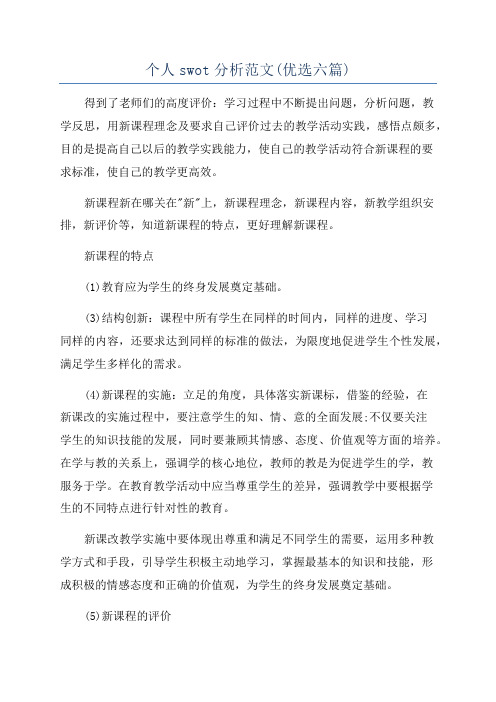 个人 swot 分析范文(优选六篇)

得到了老师们的高度评价：学习过程中不断提出问题，分析问题，教学反思，用新课程理念及要求自己评价过去的教学活动实践，感悟点颇多，目的是提高自己以后的教学实践能力，使自己的教学活动符合新课程的要求标准，使自己的教学更高效。

新课程新在哪关在"新"上，新课程理念，新课程内容，新教学组织安排，新评价等，知道新课程的特点，更好理解新课程。

新课程的特点

(1)教育应为学生的终身发展奠定基础。

(3)结构创新：课程中所有学生在同样的时间内，同样的进度、学习同样的内容，还要求达到同样的标准的做法，为限度地促进学生个性发展，满足学生多样化的需求。

(4)新课程的实施：立足的角度，具体落实新课标，借鉴的经验，在新课改的实施过程中，要注意学生的知、情、意的全面发展;不仅要关注学生的知识技能的发展，同时要兼顾其情感、态度、价值观等方面的培养。在学与教的关系上，强调学的核心地位，教师的教是为促进学生的学，教服务于学。在教育教学活动中应当尊重学生的差异，强调教学中要根据学生的不同特点进行针对性的教育。

新课改教学实施中要体现出尊重和满足不同学生的需要，运用多种教学方式和手段，引导学生积极主动地学习，掌握最基本的知识和技能，形成积极的情感态度和正确的价值观，为学生的终身发展奠定基础。

(5)新课程的评价